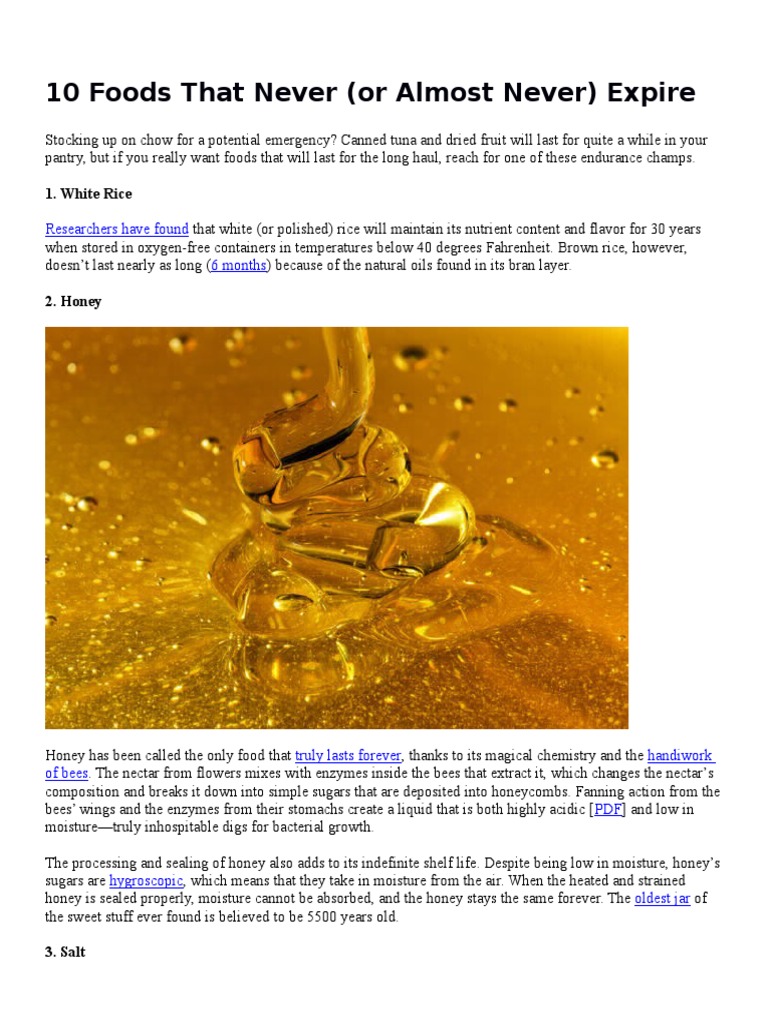 10 Foods That Never (or Almost Never) Expire

Stocking up on chow for a potential emergency? Canned tuna and dried fruit will last for quite a while in your pantry, but if you really want foods that will last for the long haul, reach for one of these endurance champs.

1. White Rice

Researchers have found that white (or polished) rice will maintain its nutrient content and flavor for 30 years when stored in oxygen-free containers in temperatures below 40 degrees Fahrenheit. Brown rice, however, doesn't last nearly as long (6 months) because of the natural oils found in its bran layer.

2. Honey

Honey has been called the only food that truly lasts forever, thanks to its magical chemistry and the handiwork of bees. The nectar from flowers mixes with enzymes inside the bees that extract it, which changes the nectar's composition and breaks it down into simple sugars that are deposited into honeycombs. Fanning action from the bees' wings and the enzymes from their stomachs create a liquid that is both highly acidic [PDF] and low in moisture—truly inhospitable digs for bacterial growth.

The processing and sealing of honey also adds to its indefinite shelf life. Despite being low in moisture, honey's sugars are hygroscopic, which means that they take in moisture from the air. When the heated and strained honey is sealed properly, moisture cannot be absorbed, and the honey stays the same forever. The oldest jar of the sweet stuff ever found is believed to be 5500 years old.

3. Salt